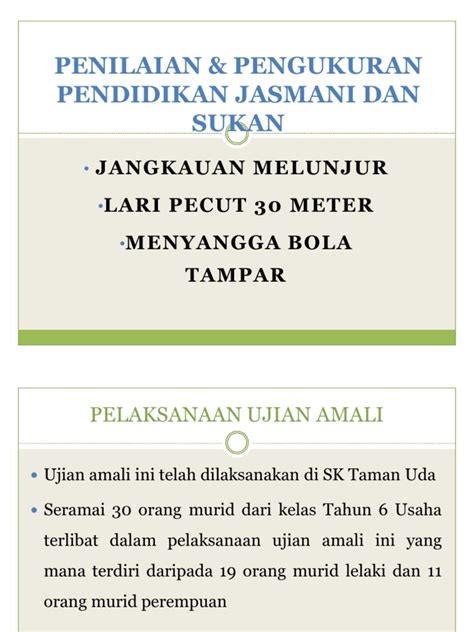 PENILAIAN & PENGUKURAN PENDIDIKAN JASMANI DAN SUKAN

• JANGKAUAN MELUNJUR

• LARI PECUT 30 METER

• MENYANGGA BOLA TAMPAR

PELAKSANAAN UJIAN AMALI

• Ujian amali ini telah dilaksanakan di SK Taman Uda

• Seramai 30 orang murid dari kelas Tahun 6 Usaha terlibat dalam pelaksanaan ujian amali ini yang mana terdiri daripada 19 orang murid lelaki dan 11 orang murid perempuan